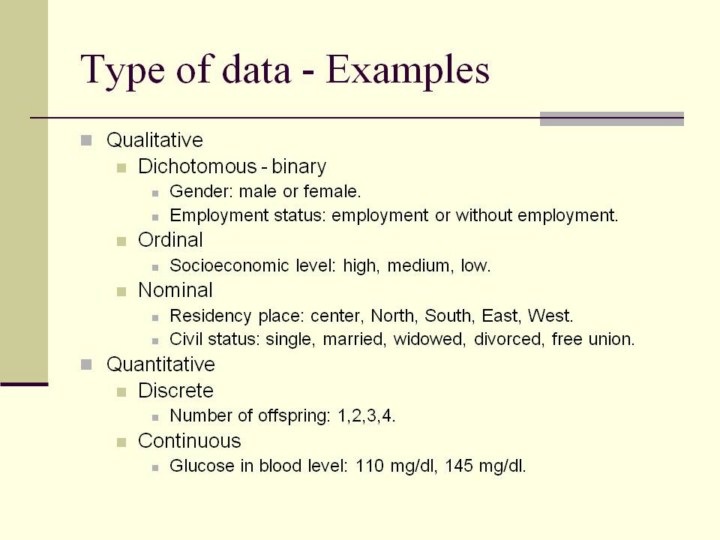 Type of data - Examples

Qualitative
Dichotomous - binary
Gender: male or female.
Employment status: employment or without employment.
Ordinal
Socioeconomic level: high, medium, low.
Nominal
Residency place: center, North, South, East, West.
Civil status: single, married, widowed, divorced, free union.
Quantitative
Discrete
Number of offspring: 1,2,3,4.
Continuous
Glucose in blood level: 110 mg/dl, 145 mg/dl.